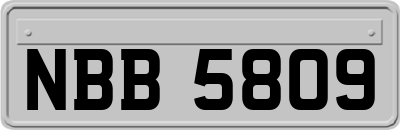 NBB 5809